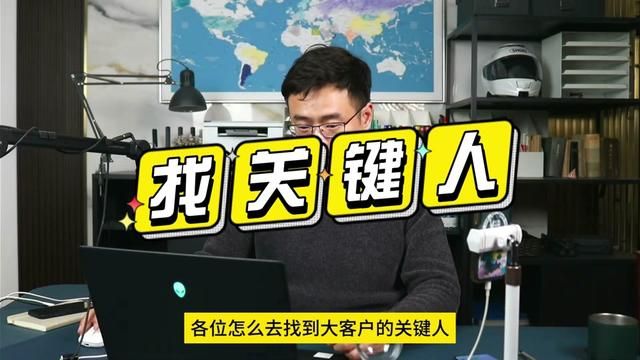 找关键人

各位怎么去找到大客户的关键人